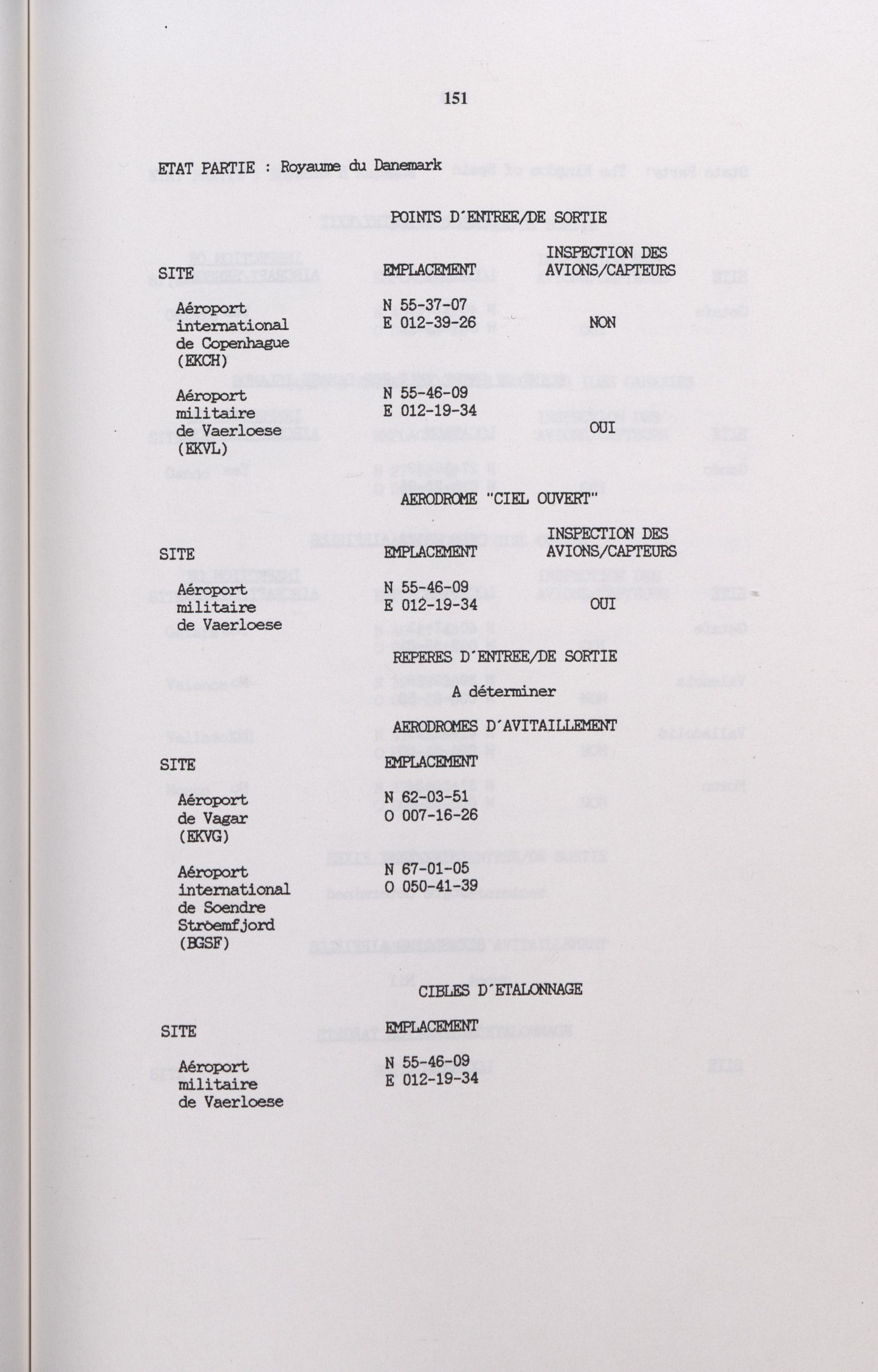 151

ETAT PARTIE : Royaume du Danemark

POINTS D´ENTREE/DE SORTIE

| SITE | EMPLACEMENT | INSPECTION DES AVIONS/CAPTEURS |
|---|---|---|
| Aéroport international de Copenhague (EKCH) | N 55-37-07 E 012-39-26 | NON |
| Aéroport militaire de Vaerloese (EKVL) | N 55-46-09 E 012-19-34 | OUI |

AERODROME "CIEL OUVERT"

| SITE | EMPLACEMENT | INSPECTION DES AVIONS/CAPTEURS |
|---|---|---|
| Aéroport militaire de Vaerloese | N 55-46-09 E 012-19-34 | OUI |

REPERES D´ENTREE/DE SORTIE

A déterminer

AERODROMES D´AVITAILLEMENT

| SITE | EMPLACEMENT |
|---|---|
| Aéroport de Vagar (EKVG) | N 62-03-51 O 007-16-26 |
| Aéroport international de Soendre Stroemfjord (BGSF) | N 67-01-05 O 050-41-39 |

CIBLES D´ETALONNAGE

| SITE | EMPLACEMENT |
|---|---|
| Aéroport militaire de Vaerloese | N 55-46-09 E 012-19-34 |